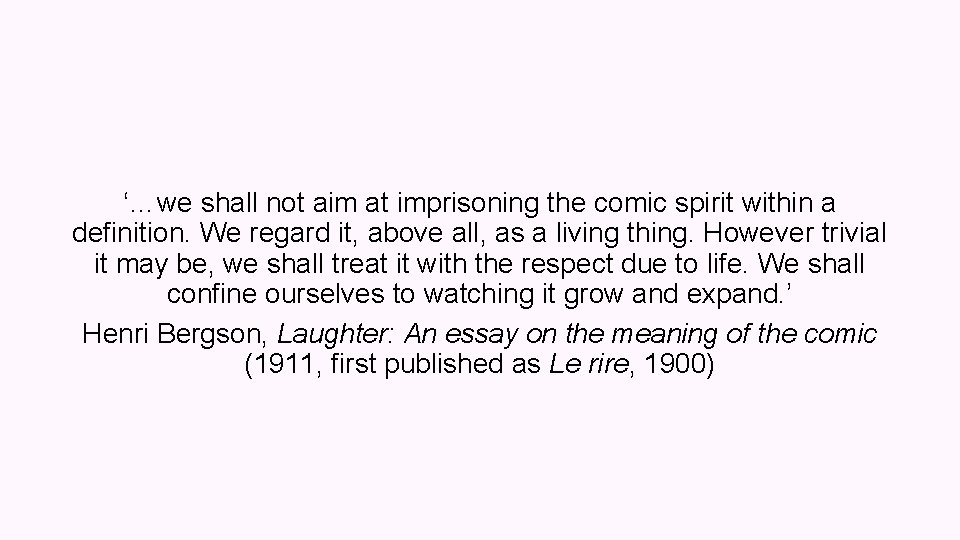 ‘…we shall not aim at imprisoning the comic spirit within a definition. We regard it, above all, as a living thing. However trivial it may be, we shall treat it with the respect due to life. We shall confine ourselves to watching it grow and expand.’

Henri Bergson, Laughter: An essay on the meaning of the comic (1911, first published as Le rire, 1900)